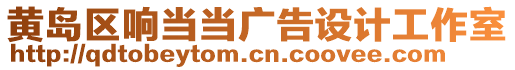 黄岛区响当当广告设计工作室
http://qdtobeytom.cn.coovee.com